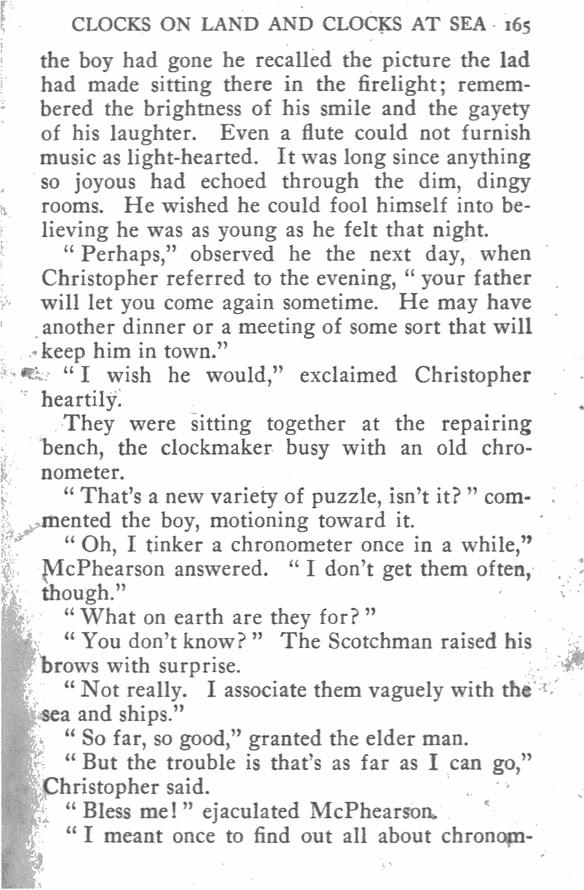 CLOCKS ON LAND AND CLOCKS AT SEA 165

the boy had gone he recalled the picture the lad had made sitting there in the firelight; remembered the brightness of his smile and the gayety of his laughter. Even a flute could not furnish music as light-hearted. It was long since anything so joyous had echoed through the dim, dingy rooms. He wished he could fool himself into believing he was as young as he felt that night.

"Perhaps," observed he the next day, when Christopher referred to the evening, "your father will let you come again sometime. He may have another dinner or a meeting of some sort that will keep him in town."

"I wish he would," exclaimed Christopher heartily.

They were sitting together at the repairing bench, the clockmaker busy with an old chronometer.

"That's a new variety of puzzle, isn't it?" commented the boy, motioning toward it.

"Oh, I tinker a chronometer once in a while," McPhearson answered. "I don't get them often, though."

"What on earth are they for?"

"You don't know?" The Scotchman raised his brows with surprise.

"Not really. I associate them vaguely with the sea and ships."

"So far, so good," granted the elder man.

"But the trouble is that's as far as I can go," Christopher said.

"Bless me!" ejaculated McPhearson.

"I meant once to find out all about chronom-